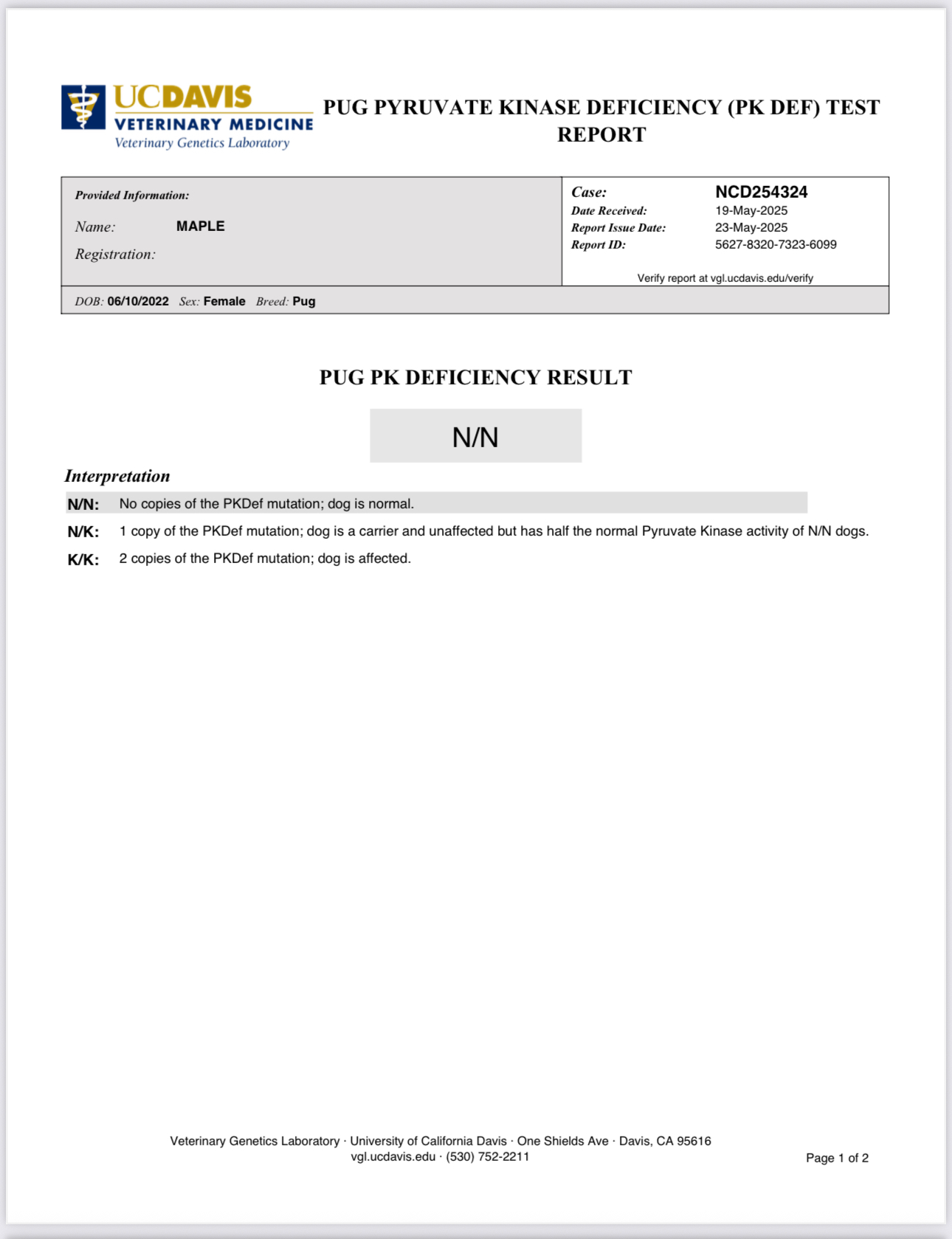 UCDAVIS
VETERINARY MEDICINE
Veterinary Genetics Laboratory

PUG PYRUVATE KINASE DEFICIENCY (PK DEF) TEST REPORT

Provided Information:

Name: MAPLE

Registration:

Case: NCD254324
Date Received: 19-May-2025
Report Issue Date: 23-May-2025
Report ID: 5627-8320-7323-6099

Verify report at vgl.ucdavis.edu/verify

DOB: 06/10/2022 Sex: Female Breed: Pug

PUG PK DEFICIENCY RESULT

N/N

Interpretation

N/N: No copies of the PKDef mutation; dog is normal.

N/K: 1 copy of the PKDef mutation; dog is a carrier and unaffected but has half the normal Pyruvate Kinase activity of N/N dogs.

K/K: 2 copies of the PKDef mutation; dog is affected.

Veterinary Genetics Laboratory · University of California Davis · One Shields Ave · Davis, CA 95616
vgl.ucdavis.edu · (530) 752-2211

Page 1 of 2